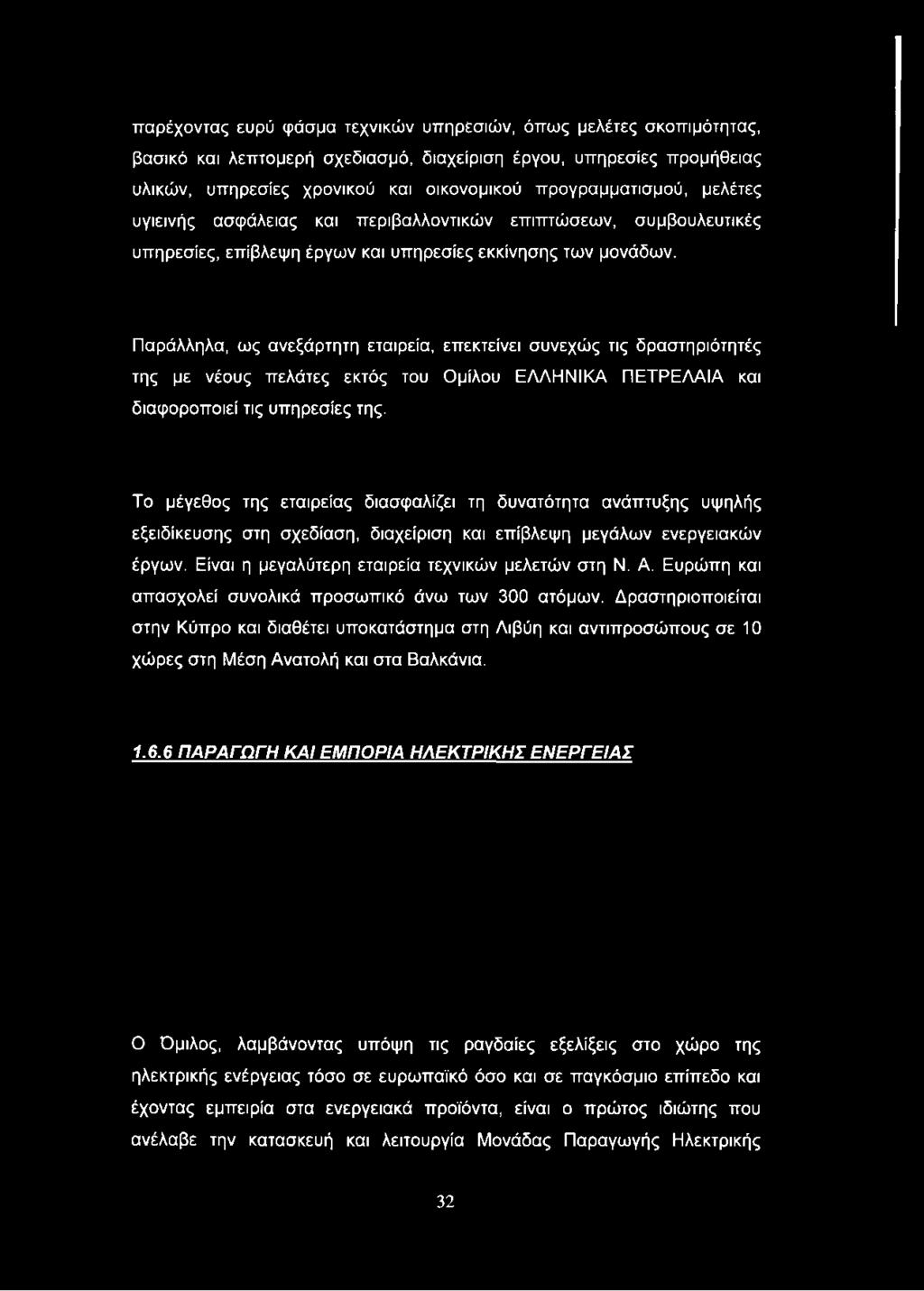 παρέχοντας ευρύ φάσμα τεχνικών υπηρεσιών, όπως μελέτες σκοπιμότητας, βασικό και λεπτομερή σχεδιασμό, διαχείριση έργου, υπηρεσίες προμήθειας υλικών, υπηρεσίες χρονικού και οικονομικού προγραμματισμού, μελέτες υγιεινής ασφάλειας και περιβαλλοντικών επιπτώσεων, συμβουλευτικές υπηρεσίες, επίβλεψη έργων και υπηρεσίες εκκίνησης των μονάδων.

Παράλληλα, ως ανεξάρτητη εταιρεία, επεκτείνει συνεχώς τις δραστηριότητές της με νέους πελάτες εκτός του Ομίλου ΕΛΛΗΝΙΚΑ ΠΕΤΡΕΛΑΙΑ και διαφοροποιεί τις υπηρεσίες της.

Το μέγεθος της εταιρείας διασφαλίζει τη δυνατότητα ανάπτυξης υψηλής εξειδίκευσης στη σχεδίαση, διαχείριση και επίβλεψη μεγάλων ενεργειακών έργων. Είναι η μεγαλύτερη εταιρεία τεχνικών μελετών στη Ν. Α. Ευρώπη και απασχολεί συνολικά προσωπικό άνω των 300 ατόμων. Δραστηριοποιείται στην Κύπρο και διαθέτει υποκατάστημα στη Λιβύη και αντιπροσώπους σε 10 χώρες στη Μέση Ανατολή και στα Βαλκάνια.

1.6.6 ΠΑΡΑΓΩΓΗ ΚΑΙ ΕΜΠΟΡΙΑ ΗΛΕΚΤΡΙΚΗΣ ΕΝΕΡΓΕΙΑΣ

Ο Όμιλος, λαμβάνοντας υπόψη τις ραγδαίες εξελίξεις στο χώρο της ηλεκτρικής ενέργειας τόσο σε ευρωπαϊκό όσο και σε παγκόσμιο επίπεδο και έχοντας εμπειρία στα ενεργειακά προϊόντα, είναι ο πρώτος ιδιώτης που ανέλαβε την κατασκευή και λειτουργία Μονάδας Παραγωγής Ηλεκτρικής

32